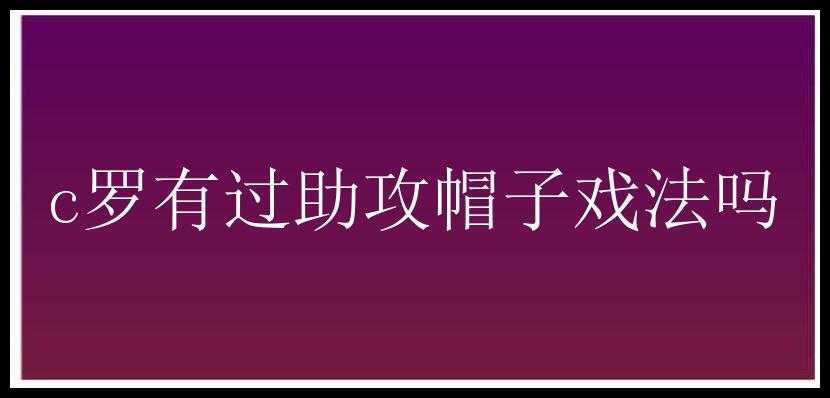 c罗有过助攻帽子戏法吗